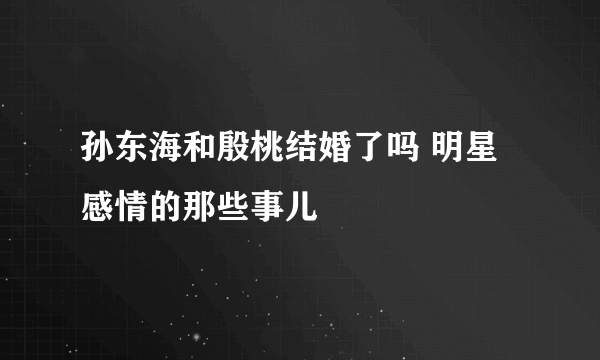 孙东海和殷桃结婚了吗 明星感情的那些事儿